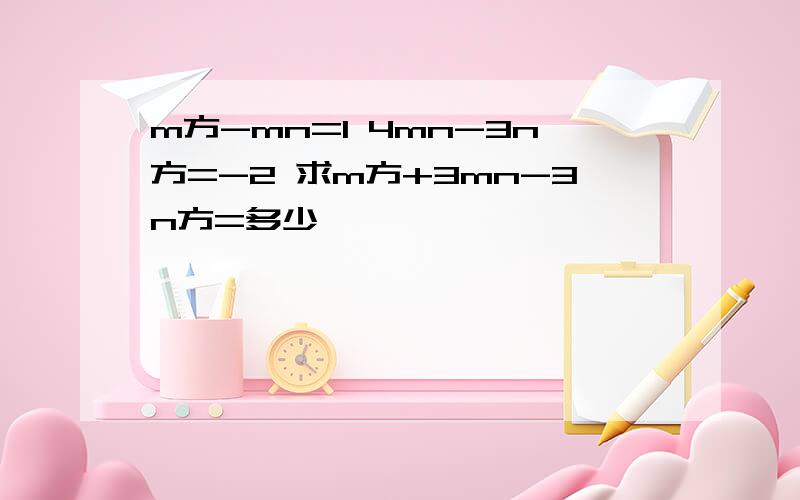 m方-mn=1 4mn-3n方=-2 求m方+3mn-3n方=多少